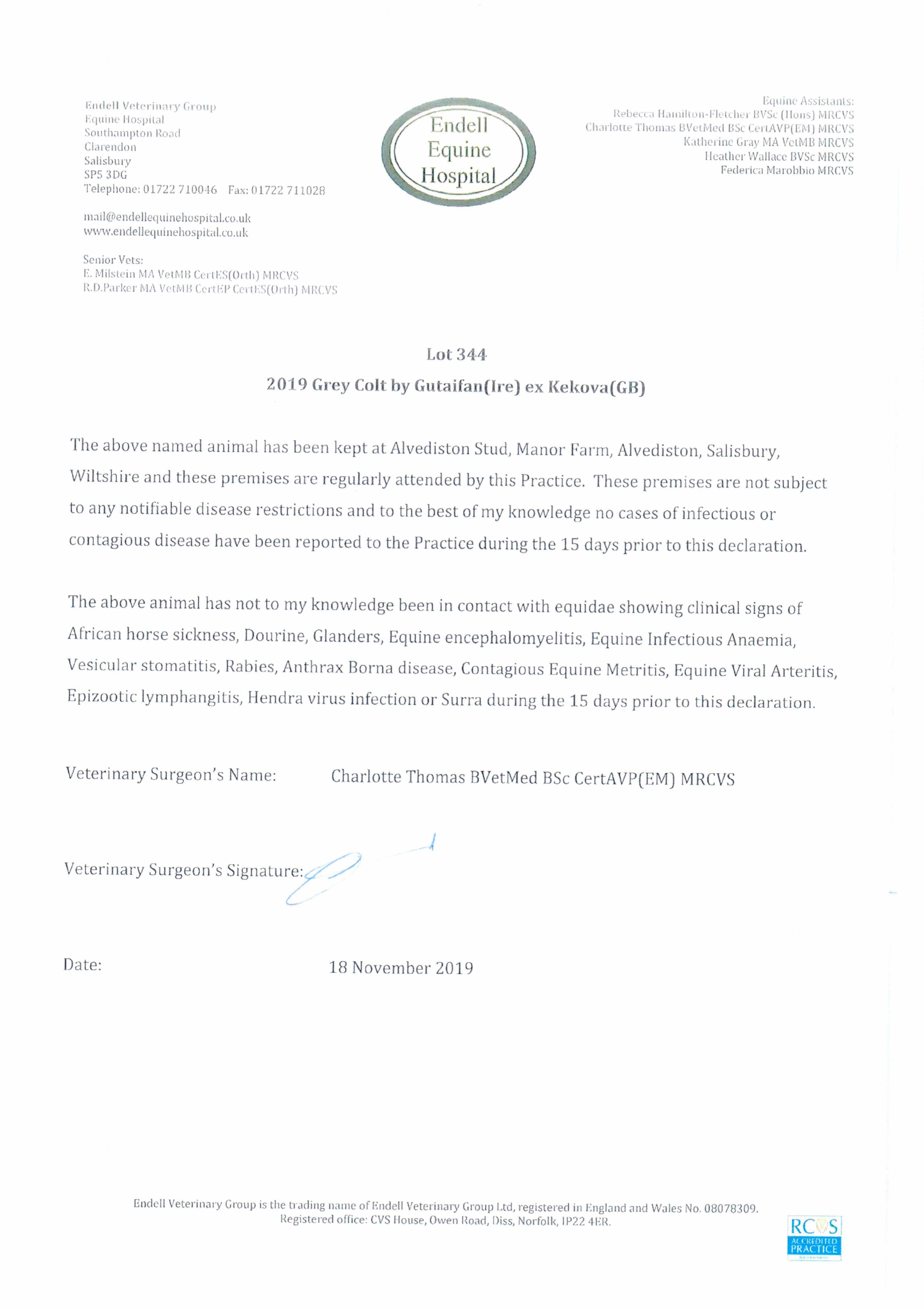 Endell Veterinary Group
Equine Hospital
Southampton Road
Clarendon
Salisbury
SP5 3DG
Telephone: 01722 710046 Fax: 01722 711028

mail@endellequinehospital.co.uk
www.endellequinehospital.co.uk

Senior Vets:
E. Milstein MA VetMB CertES(Orth) MRCVS
R.D.Parker MA VetMB CertEP CertES(Orth) MRCVS

Endell Equine Hospital

Equine Assistants:
Rebecca Hamilton-Fletcher BVSc (Hons) MRCVS
Charlotte Thomas BVetMed BSc CertAVP(EM) MRCVS
Katherine Gray MA VetMB MRCVS
Heather Wallace BVSc MRCVS
Federica Marobbio MRCVS

Lot 344

2019 Grey Colt by Gutaifan(Ire) ex Kekova(GB)

The above named animal has been kept at Alvediston Stud, Manor Farm, Alvediston, Salisbury, Wiltshire and these premises are regularly attended by this Practice. These premises are not subject to any notifiable disease restrictions and to the best of my knowledge no cases of infectious or contagious disease have been reported to the Practice during the 15 days prior to this declaration.

The above animal has not to my knowledge been in contact with equidae showing clinical signs of African horse sickness, Dourine, Glanders, Equine encephalomyelitis, Equine Infectious Anaemia, Vesicular stomatitis, Rabies, Anthrax Borna disease, Contagious Equine Metritis, Equine Viral Arteritis, Epizootic lymphangitis, Hendra virus infection or Surra during the 15 days prior to this declaration.

Veterinary Surgeon's Name: Charlotte Thomas BVetMed BSc CertAVP(EM) MRCVS

Veterinary Surgeon's Signature:

Date: 18 November 2019

Endell Veterinary Group is the trading name of Endell Veterinary Group Ltd, registered in England and Wales No. 08078309. Registered office: CVS House, Owen Road, Diss, Norfolk, IP22 4ER.

RCVS ACCREDITED PRACTICE